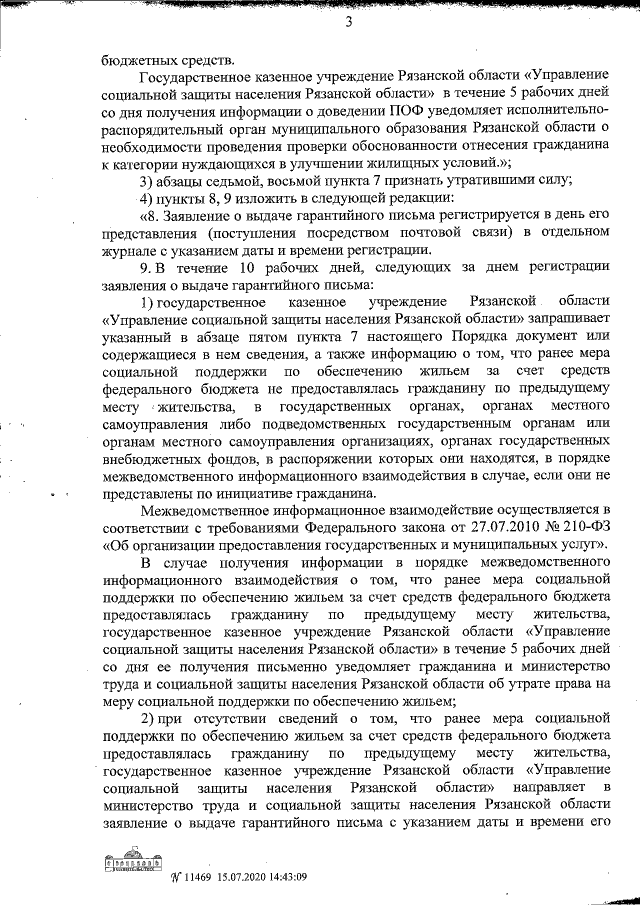 3

бюджетных средств.

Государственное казенное учреждение Рязанской области «Управление социальной защиты населения Рязанской области» в течение 5 рабочих дней со дня получения информации о доведении ПОФ уведомляет исполнительно-распорядительный орган муниципального образования Рязанской области о необходимости проведения проверки обоснованности отнесения гражданина к категории нуждающихся в улучшении жилищных условий.»;

3) абзацы седьмой, восьмой пункта 7 признать утратившими силу;

4) пункты 8, 9 изложить в следующей редакции:

«8. Заявление о выдаче гарантийного письма регистрируется в день его представления (поступления посредством почтовой связи) в отдельном журнале с указанием даты и времени регистрации.

9. В течение 10 рабочих дней, следующих за днем регистрации заявления о выдаче гарантийного письма:

1) государственное казенное учреждение Рязанской области «Управление социальной защиты населения Рязанской области» запрашивает указанный в абзаце пятом пункта 7 настоящего Порядка документ или содержащиеся в нем сведения, а также информацию о том, что ранее мера социальной поддержки по обеспечению жильем за счет средств федерального бюджета не предоставлялась гражданину по предыдущему месту жительства, в государственных органах, органах местного самоуправления либо подведомственных государственным органам или органам местного самоуправления организациях, органах государственных внебюджетных фондов, в распоряжении которых они находятся, в порядке межведомственного информационного взаимодействия в случае, если они не представлены по инициативе гражданина.

Межведомственное информационное взаимодействие осуществляется в соответствии с требованиями Федерального закона от 27.07.2010 № 210-ФЗ «Об организации предоставления государственных и муниципальных услуг».

В случае получения информации в порядке межведомственного информационного взаимодействия о том, что ранее мера социальной поддержки по обеспечению жильем за счет средств федерального бюджета предоставлялась гражданину по предыдущему месту жительства, государственное казенное учреждение Рязанской области «Управление социальной защиты населения Рязанской области» в течение 5 рабочих дней со дня ее получения письменно уведомляет гражданина и министерство труда и социальной защиты населения Рязанской области об утрате права на меру социальной поддержки по обеспечению жильем;

2) при отсутствии сведений о том, что ранее мера социальной поддержки по обеспечению жильем за счет средств федерального бюджета предоставлялась гражданину по предыдущему месту жительства, государственное казенное учреждение Рязанской области «Управление социальной защиты населения Рязанской области» направляет в министерство труда и социальной защиты населения Рязанской области заявление о выдаче гарантийного письма с указанием даты и времени его

№ 11469 15.07.2020 14:43:09